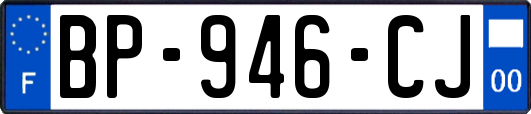 F
BP-946-CJ
00